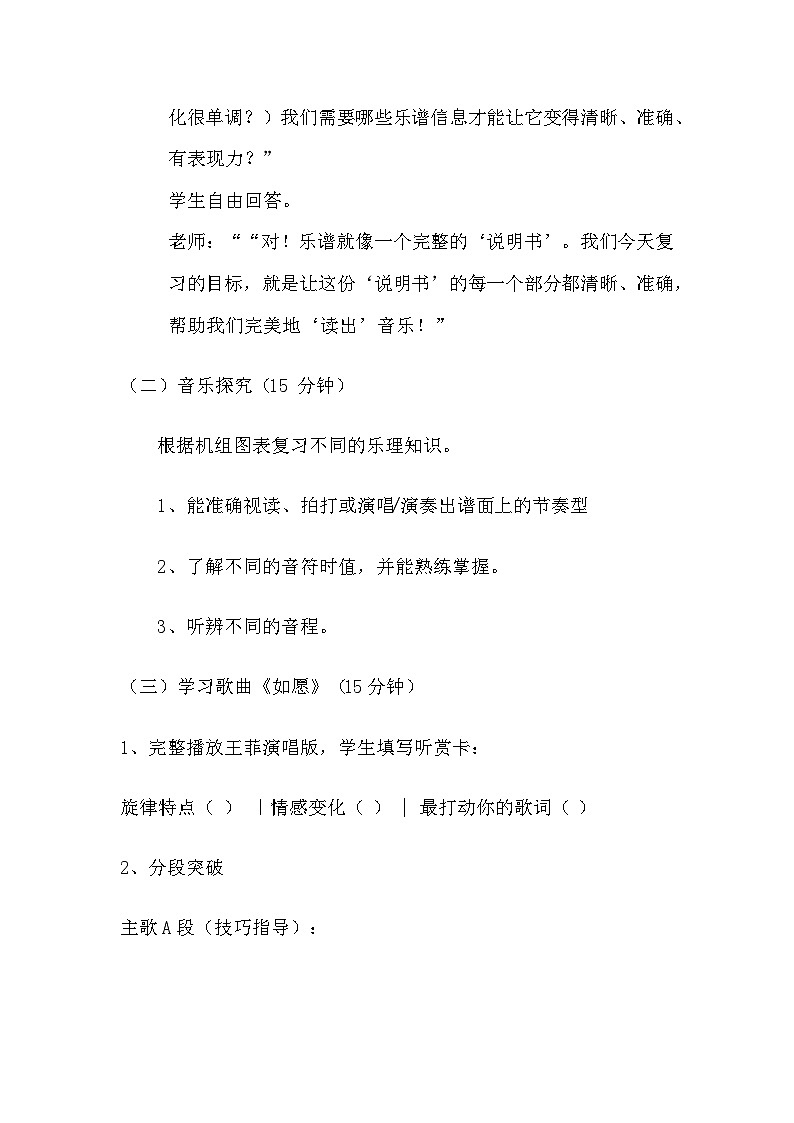 化很单调？）我们需要哪些乐谱信息才能让它变得清晰、准确、有表现力？”

学生自由回答。

老师：““对！乐谱就像一个完整的‘说明书’。我们今天复习的目标，就是让这份‘说明书’的每一个部分都清晰、准确，帮助我们完美地‘读出’音乐！”

（二）音乐探究（15 分钟）

根据机组图表复习不同的乐理知识。

1、能准确视读、拍打或演唱/演奏出谱面上的节奏型

2、了解不同的音符时值，并能熟练掌握。

3、听辨不同的音程。

（三）学习歌曲《如愿》（15 分钟）

1、完整播放王菲演唱版，学生填写听赏卡：

旋律特点（ ） | 情感变化（ ） | 最打动你的歌词（ ）

2、分段突破

主歌 A 段（技巧指导）：